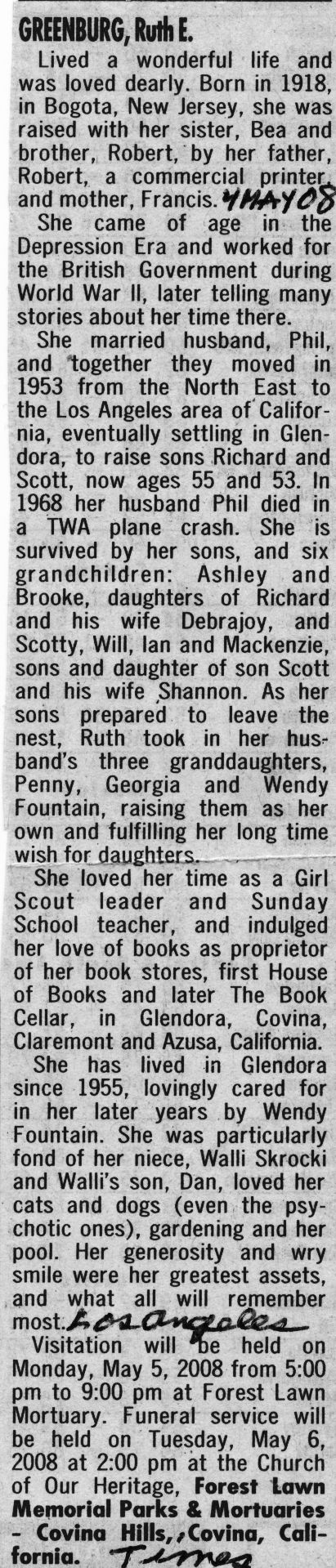 GREENBURG, Ruth E.

Lived a wonderful life and was loved dearly. Born in 1918, in Bogota, New Jersey, she was raised with her sister, Bea and brother, Robert, by her father, Robert, a commercial printer, and mother, Francis. 4 MAY 08

She came of age in the Depression Era and worked for the British Government during World War II, later telling many stories about her time there.

She married husband, Phil, and together they moved in 1953 from the North East to the Los Angeles area of California, eventually settling in Glendora, to raise sons Richard and Scott, now ages 55 and 53. In 1968 her husband Phil died in a TWA plane crash. She is survived by her sons, and six grandchildren: Ashley and Brooke, daughters of Richard and his wife Debrajoy, and Scotty, Will, Ian and Mackenzie, sons and daughter of son Scott and his wife Shannon. As her sons prepared to leave the nest, Ruth took in her husband's three granddaughters, Penny, Georgia and Wendy Fountain, raising them as her own and fulfilling her long time wish for daughters.

She loved her time as a Girl Scout leader and Sunday School teacher, and indulged her love of books as proprietor of her book stores, first House of Books and later The Book Cellar, in Glendora, Covina, Claremont and Azusa, California.

She has lived in Glendora since 1955, lovingly cared for in her later years by Wendy Fountain. She was particularly fond of her niece, Walli Skrocki and Walli's son, Dan, loved her cats and dogs (even the psychotic ones), gardening and her pool. Her generosity and wry smile were her greatest assets, and what all will remember most. Los Angeles

Visitation will be held on Monday, May 5, 2008 from 5:00 pm to 9:00 pm at Forest Lawn Mortuary. Funeral service will be held on Tuesday, May 6, 2008 at 2:00 pm at the Church of Our Heritage, Forest Lawn Memorial Parks & Mortuaries - Covina Hills, Covina, California. Times